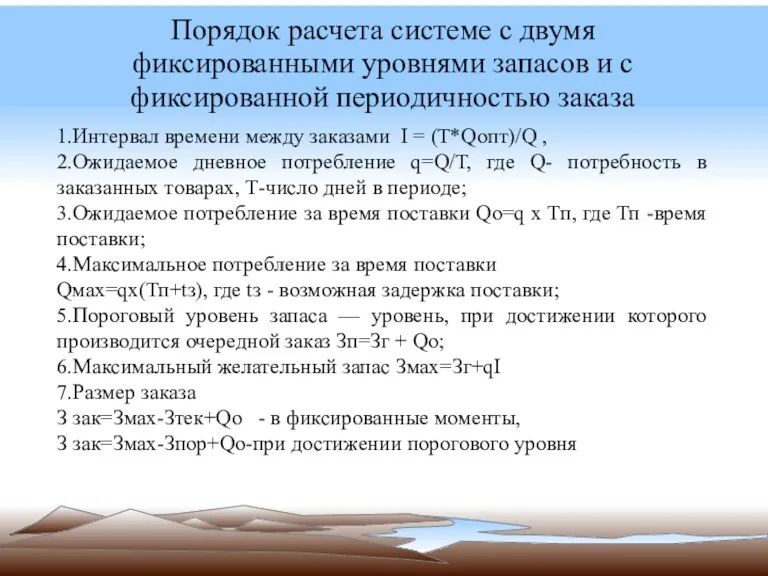 Порядок расчета системе с двумя фиксированными уровнями запасов и с фиксированной периодичностью заказа

1.Интервал времени между заказами I = (T*Qопт)/Q ,
2.Ожидаемое дневное потребление q=Q/T, где Q- потребность в заказанных товарах, T-число дней в периоде;
3.Ожидаемое потребление за время поставки Qо=q x Tп, где Tп -время поставки;
4.Максимальное потребление за время поставки
Qмах=qx(Tп+tз), где tз - возможная задержка поставки;
5.Пороговый уровень запаса — уровень, при достижении которого производится очередной заказ Зп=Зг + Qо;
6.Максимальный желательный запас Змах=Зг+qI
7.Размер заказа
З зак=Змах-Зтек+Qо - в фиксированные моменты,
З зак=Змах-Зпор+Qо-при достижении порогового уровня